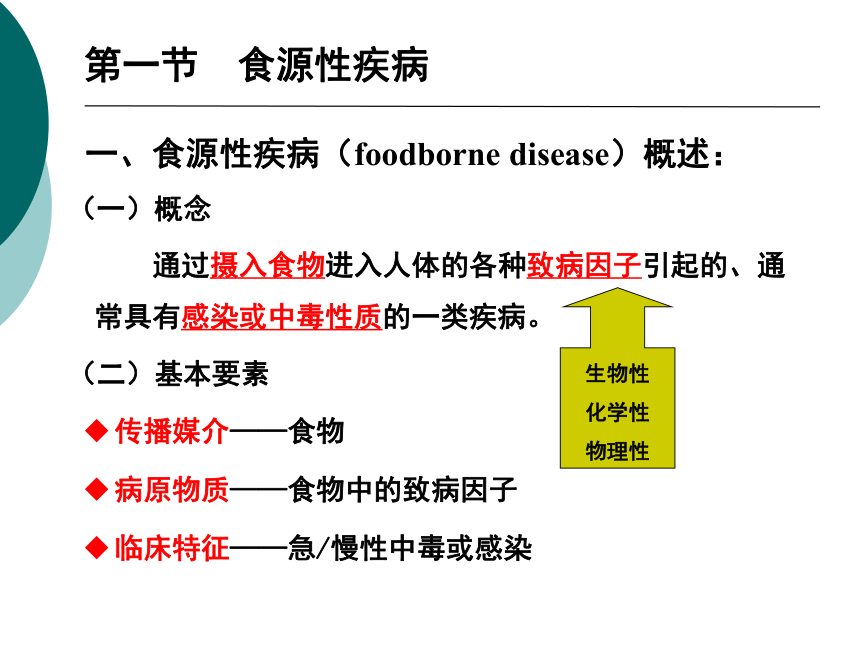 第一节 食源性疾病

一、食源性疾病（foodborne disease）概述：

（一）概念

通过摄入食物进入人体的各种致病因子引起的、通常具有感染或中毒性质的一类疾病。

生物性
化学性
物理性

（二）基本要素

◆ 传播媒介——食物

◆ 病原物质——食物中的致病因子

◆ 临床特征——急/慢性中毒或感染